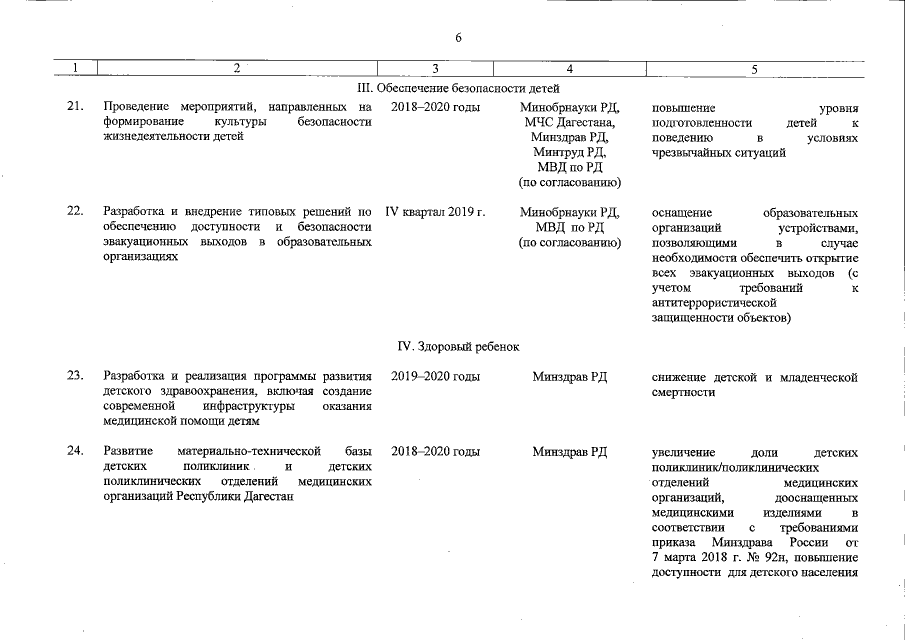 6

| 1 | 2 | 3 | 4 | 5 |
|---|---|---|---|---|
| | III. Обеспечение безопасности детей | | | |
| 21. | Проведение мероприятий, направленных на формирование культуры безопасности жизнедеятельности детей | 2018–2020 годы | Минобрнауки РД, МЧС Дагестана, Минздрав РД, Минтруд РД, МВД по РД (по согласованию) | повышение уровня подготовленности детей к поведению в условиях чрезвычайных ситуаций |
| 22. | Разработка и внедрение типовых решений по обеспечению доступности и безопасности эвакуационных выходов в образовательных организациях | IV квартал 2019 г. | Минобрнауки РД, МВД по РД (по согласованию) | оснащение образовательных организаций устройствами, позволяющими в случае необходимости обеспечить открытие всех эвакуационных выходов (с учетом требований к антитеррористической защищенности объектов) |
| | IV. Здоровый ребенок | | | |
| 23. | Разработка и реализация программы развития детского здравоохранения, включая создание современной инфраструктуры оказания медицинской помощи детям | 2019–2020 годы | Минздрав РД | снижение детской и младенческой смертности |
| 24. | Развитие материально-технической базы детских поликлиник и детских поликлинических отделений медицинских организаций Республики Дагестан | 2018–2020 годы | Минздрав РД | увеличение доли детских поликлиник/поликлинических отделений медицинских организаций, дооснащенных медицинскими изделиями в соответствии с требованиями приказа Минздрава России от 7 марта 2018 г. № 92н, повышение доступности для детского населения |